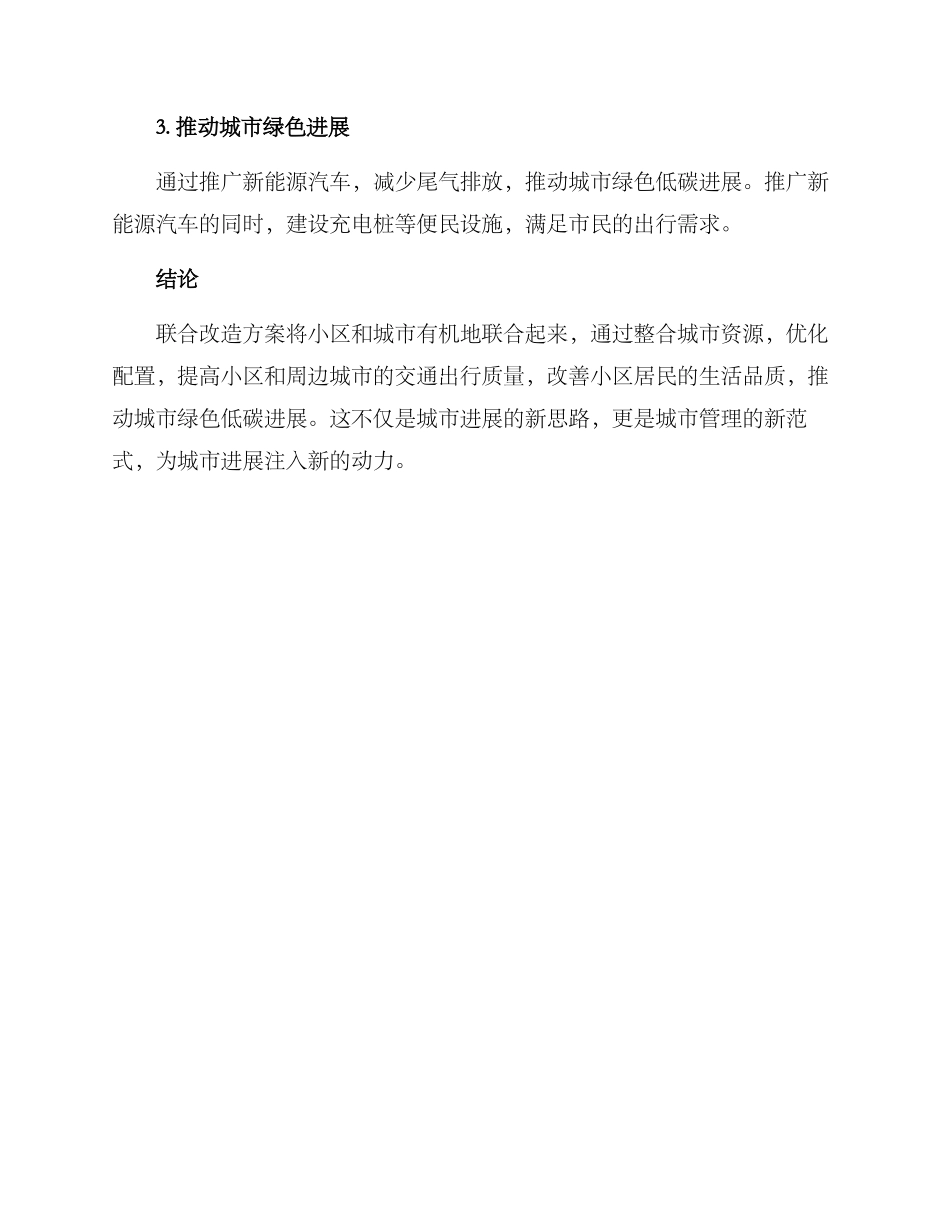 3. 推动城市绿色进展

通过推广新能源汽车，减少尾气排放，推动城市绿色低碳进展。推广新能源汽车的同时，建设充电桩等便民设施，满足市民的出行需求。

结论

联合改造方案将小区和城市有机地联合起来，通过整合城市资源，优化配置，提高小区和周边城市的交通出行质量，改善小区居民的生活品质，推动城市绿色低碳进展。这不仅是城市进展的新思路，更是城市管理的新范式，为城市进展注入新的动力。